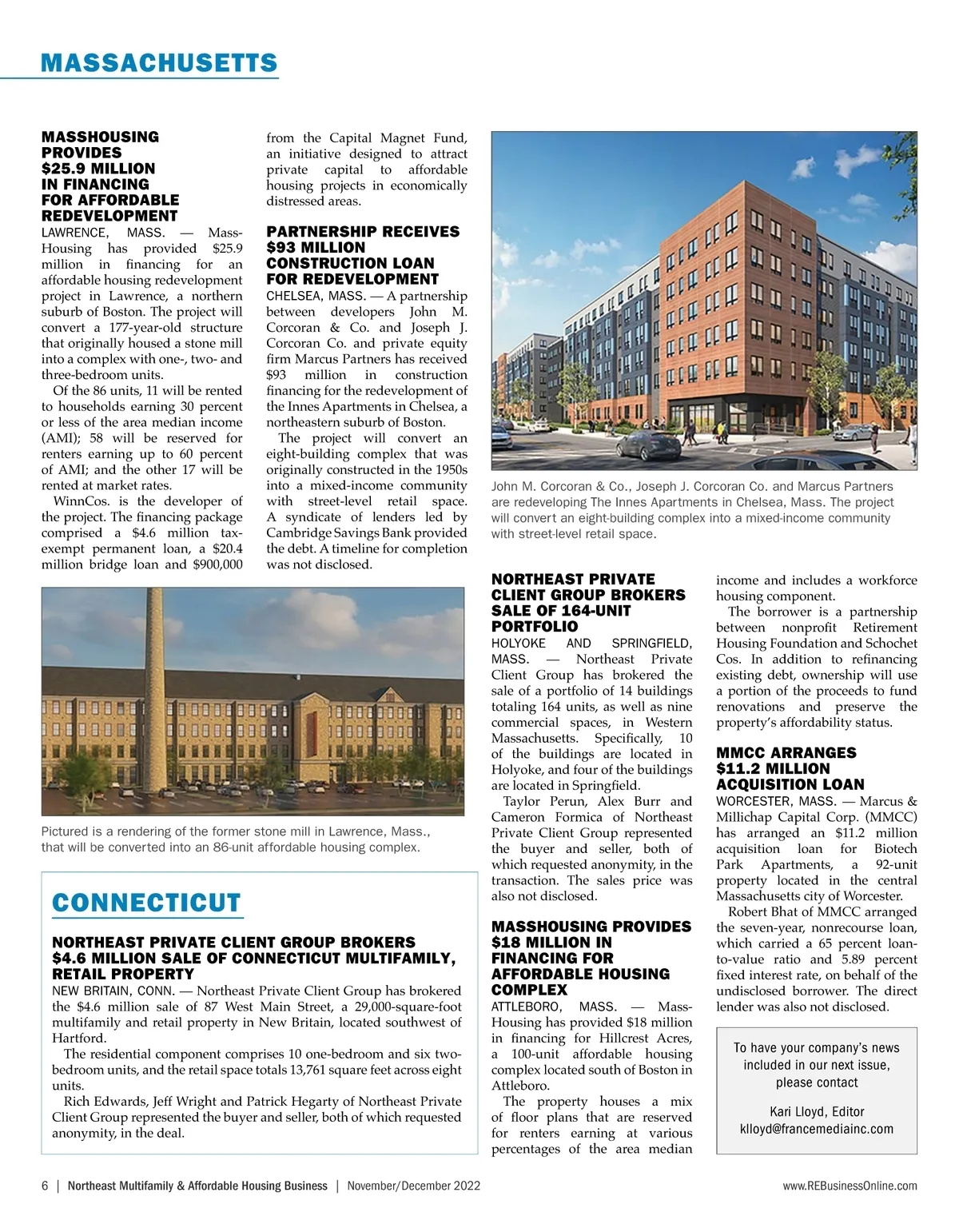 MASSACHUSETTS

MASSHOUSING PROVIDES $25.9 MILLION IN FINANCING FOR AFFORDABLE REDEVELOPMENT

LAWRENCE, MASS. — MassHousing has provided $25.9 million in financing for an affordable housing redevelopment project in Lawrence, a northern suburb of Boston. The project will convert a 177-year-old structure that originally housed a stone mill into a complex with one-, two- and three-bedroom units.

Of the 86 units, 11 will be rented to households earning 30 percent or less of the area median income (AMI); 58 will be reserved for renters earning up to 60 percent of AMI; and the other 17 will be rented at market rates.

WinnCos. is the developer of the project. The financing package comprised a $4.6 million tax-exempt permanent loan, a $20.4 million bridge loan and $900,000 from the Capital Magnet Fund, an initiative designed to attract private capital to affordable housing projects in economically distressed areas.

PARTNERSHIP RECEIVES $93 MILLION CONSTRUCTION LOAN FOR REDEVELOPMENT

CHELSEA, MASS. — A partnership between developers John M. Corcoran & Co. and Joseph J. Corcoran Co. and private equity firm Marcus Partners has received $93 million in construction financing for the redevelopment of the Innes Apartments in Chelsea, a northeastern suburb of Boston.

The project will convert an eight-building complex that was originally constructed in the 1950s into a mixed-income community with street-level retail space. A syndicate of lenders led by Cambridge Savings Bank provided the debt. A timeline for completion was not disclosed.

John M. Corcoran & Co., Joseph J. Corcoran Co. and Marcus Partners are redeveloping The Innes Apartments in Chelsea, Mass. The project will convert an eight-building complex into a mixed-income community with street-level retail space.

Pictured is a rendering of the former stone mill in Lawrence, Mass., that will be converted into an 86-unit affordable housing complex.

CONNECTICUT

NORTHEAST PRIVATE CLIENT GROUP BROKERS $4.6 MILLION SALE OF CONNECTICUT MULTIFAMILY, RETAIL PROPERTY

NEW BRITAIN, CONN. — Northeast Private Client Group has brokered the $4.6 million sale of 87 West Main Street, a 29,000-square-foot multifamily and retail property in New Britain, located southwest of Hartford.

The residential component comprises 10 one-bedroom and six two-bedroom units, and the retail space totals 13,761 square feet across eight units.

Rich Edwards, Jeff Wright and Patrick Hegarty of Northeast Private Client Group represented the buyer and seller, both of which requested anonymity, in the deal.

NORTHEAST PRIVATE CLIENT GROUP BROKERS SALE OF 164-UNIT PORTFOLIO

HOLYOKE AND SPRINGFIELD, MASS. — Northeast Private Client Group has brokered the sale of a portfolio of 14 buildings totaling 164 units, as well as nine commercial spaces, in Western Massachusetts. Specifically, 10 of the buildings are located in Holyoke, and four of the buildings are located in Springfield.

Taylor Perun, Alex Burr and Cameron Formica of Northeast Private Client Group represented the buyer and seller, both of which requested anonymity, in the transaction. The sales price was also not disclosed.

MASSHOUSING PROVIDES $18 MILLION IN FINANCING FOR AFFORDABLE HOUSING COMPLEX

ATTLEBORO, MASS. — MassHousing has provided $18 million in financing for Hillcrest Acres, a 100-unit affordable housing complex located south of Boston in Attleboro.

The property houses a mix of floor plans that are reserved for renters earning at various percentages of the area median income and includes a workforce housing component.

The borrower is a partnership between nonprofit Retirement Housing Foundation and Schochet Cos. In addition to refinancing existing debt, ownership will use a portion of the proceeds to fund renovations and preserve the property's affordability status.

MMCC ARRANGES $11.2 MILLION ACQUISITION LOAN

WORCESTER, MASS. — Marcus & Millichap Capital Corp. (MMCC) has arranged an $11.2 million acquisition loan for Biotech Park Apartments, a 92-unit property located in the central Massachusetts city of Worcester.

Robert Bhat of MMCC arranged the seven-year, nonrecourse loan, which carried a 65 percent loan-to-value ratio and 5.89 percent fixed interest rate, on behalf of the undisclosed borrower. The direct lender was also not disclosed.

To have your company's news included in our next issue, please contact

Kari Lloyd, Editor
klloyd@francemediainc.com

6 | Northeast Multifamily & Affordable Housing Business | November/December 2022 www.REBusinessOnline.com